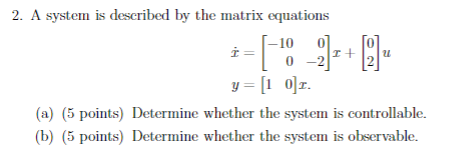 2. A system is described by the matrix equations

$\dot{x} = \begin{bmatrix} -10 & 0 \\ 0 & -2 \end{bmatrix} x + \begin{bmatrix} 0 \\ 2 \end{bmatrix} u$

$y = \begin{bmatrix} 1 & 0 \end{bmatrix} x.$

(a) (5 points) Determine whether the system is controllable.

(b) (5 points) Determine whether the system is observable.